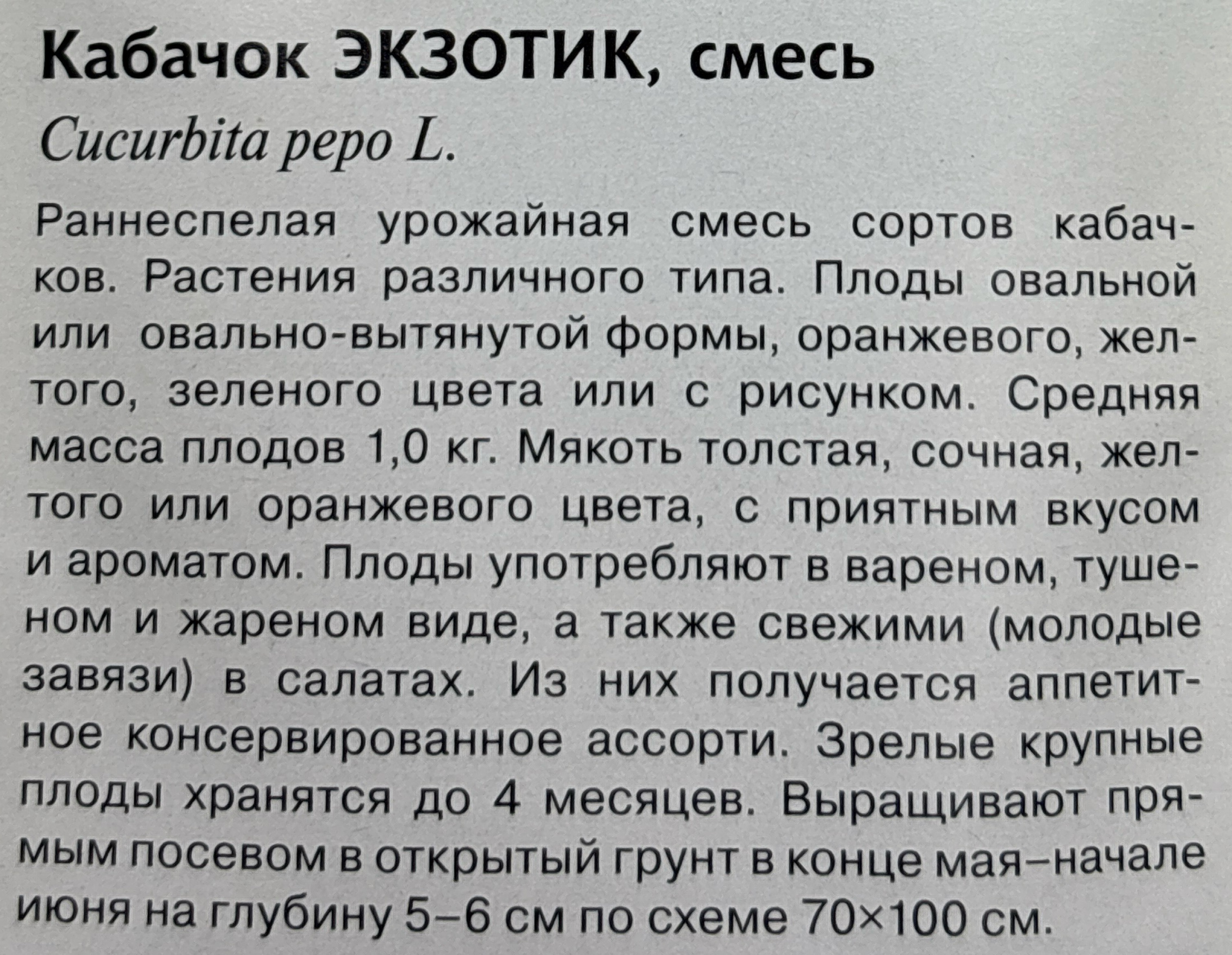 Кабачок ЭКЗОТИК, смесь
Cucurbita pepo L.

Раннеспелая урожайная смесь сортов кабачков. Растения различного типа. Плоды овальной или овально-вытянутой формы, оранжевого, желтого, зеленого цвета или с рисунком. Средняя масса плодов 1,0 кг. Мякоть толстая, сочная, желтого или оранжевого цвета, с приятным вкусом и ароматом. Плоды употребляют в вареном, тушеном и жареном виде, а также свежими (молодые завязи) в салатах. Из них получается аппетитное консервированное ассорти. Зрелые крупные плоды хранятся до 4 месяцев. Выращивают прямым посевом в открытый грунт в конце мая–начале июня на глубину 5–6 см по схеме 70×100 см.